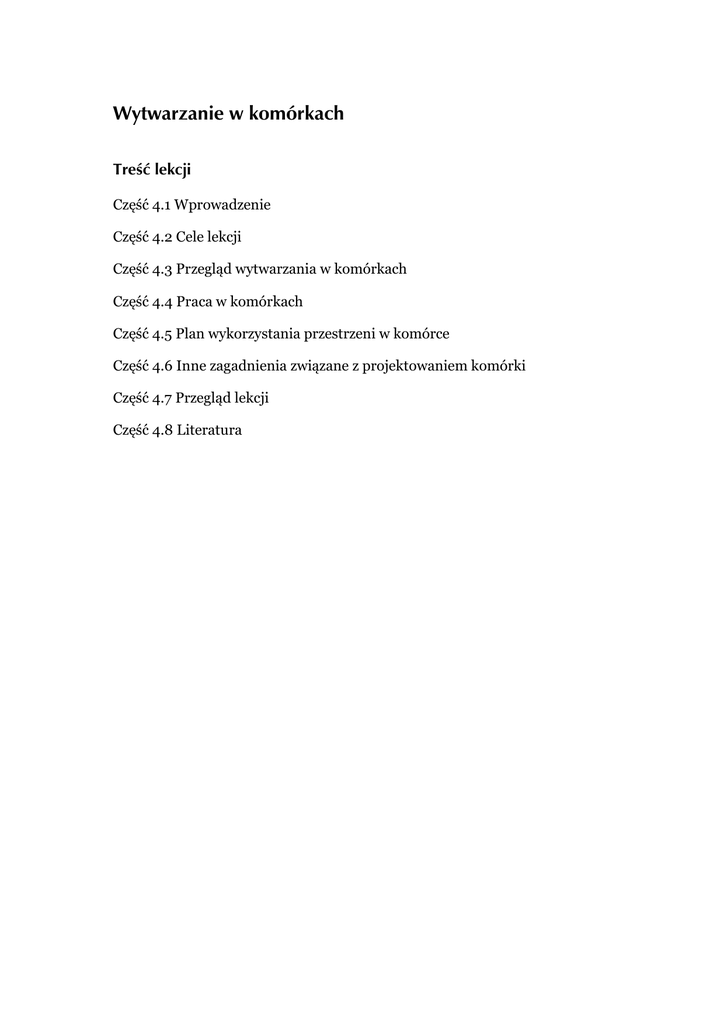 Wytwarzanie w komórkach

Treść lekcji

Część 4.1 Wprowadzenie

Część 4.2 Cele lekcji

Część 4.3 Przegląd wytwarzania w komórkach

Część 4.4 Praca w komórkach

Część 4.5 Plan wykorzystania przestrzeni w komórce

Część 4.6 Inne zagadnienia związane z projektowaniem komórki

Część 4.7 Przegląd lekcji

Część 4.8 Literatura